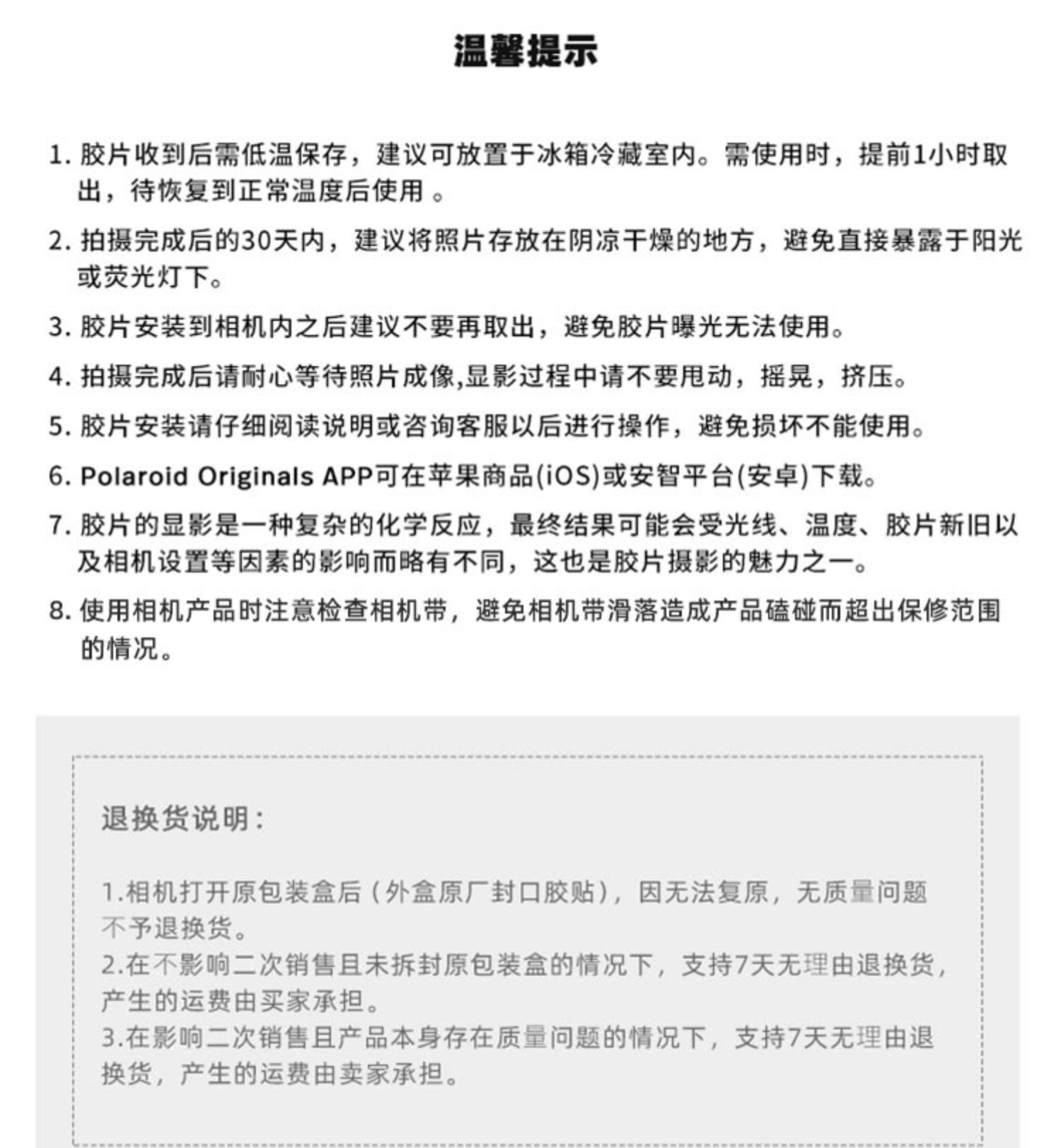 温馨提示

1. 胶片收到后需低温保存，建议可放置于冰箱冷藏室内。需使用时，提前1小时取出，待恢复到正常温度后使用 。

2. 拍摄完成后的30天内，建议将照片存放在阴凉干燥的地方，避免直接暴露于阳光或荧光灯下。

3. 胶片安装到相机内之后建议不要再取出，避免胶片曝光无法使用。

4. 拍摄完成后请耐心等待照片成像,显影过程中请不要甩动，摇晃，挤压。

5. 胶片安装请仔细阅读说明或咨询客服以后进行操作，避免损坏不能使用。

6. Polaroid Originals APP可在苹果商品(iOS)或安智平台(安卓)下载。

7. 胶片的显影是一种复杂的化学反应，最终结果可能会受光线、温度、胶片新旧以及相机设置等因素的影响而略有不同，这也是胶片摄影的魅力之一。

8. 使用相机产品时注意检查相机带，避免相机带滑落造成产品磕碰而超出保修范围的情况。

退换货说明：

1.相机打开原包装盒后（外盒原厂封口胶贴），因无法复原，无质量问题不予退换货。
2.在不影响二次销售且未拆封原包装盒的情况下，支持7天无理由退换货，产生的运费由买家承担。
3.在影响二次销售且产品本身存在质量问题的情况下，支持7天无理由退换货，产生的运费由卖家承担。